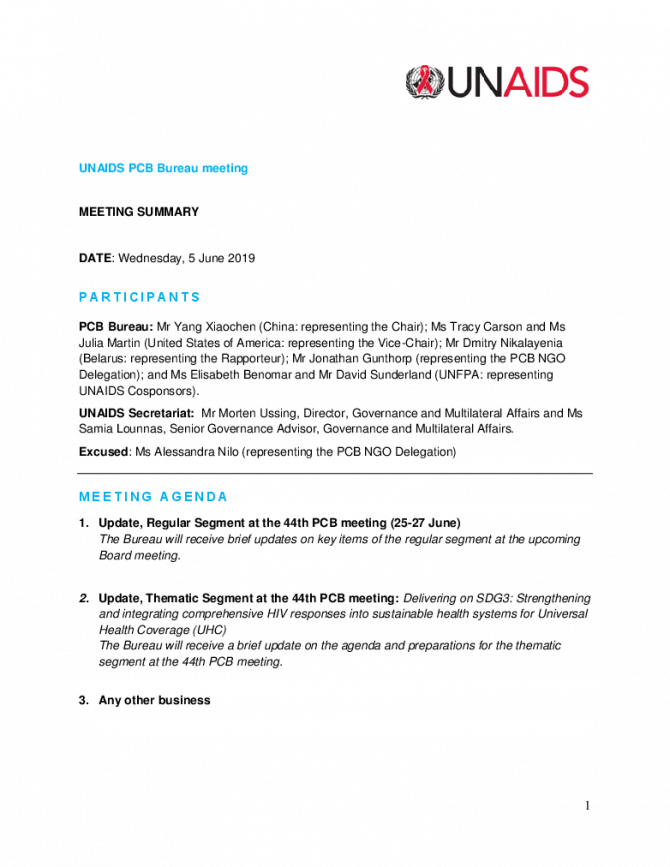 UNAIDS

UNAIDS PCB Bureau meeting

MEETING SUMMARY

DATE: Wednesday, 5 June 2019

PARTICIPANTS

PCB Bureau: Mr Yang Xiaochen (China: representing the Chair); Ms Tracy Carson and Ms Julia Martin (United States of America: representing the Vice-Chair); Mr Dmitry Nikalayenia (Belarus: representing the Rapporteur); Mr Jonathan Gunthorp (representing the PCB NGO Delegation); and Ms Elisabeth Benomar and Mr David Sunderland (UNFPA: representing UNAIDS Cosponsors).

UNAIDS Secretariat: Mr Morten Ussing, Director, Governance and Multilateral Affairs and Ms Samia Lounnas, Senior Governance Advisor, Governance and Multilateral Affairs.

Excused: Ms Alessandra Nilo (representing the PCB NGO Delegation)

MEETING AGENDA

1. Update, Regular Segment at the 44th PCB meeting (25-27 June)
The Bureau will receive brief updates on key items of the regular segment at the upcoming Board meeting.

2. Update, Thematic Segment at the 44th PCB meeting: Delivering on SDG3: Strengthening and integrating comprehensive HIV responses into sustainable health systems for Universal Health Coverage (UHC)
The Bureau will receive a brief update on the agenda and preparations for the thematic segment at the 44th PCB meeting.

3. Any other business

1